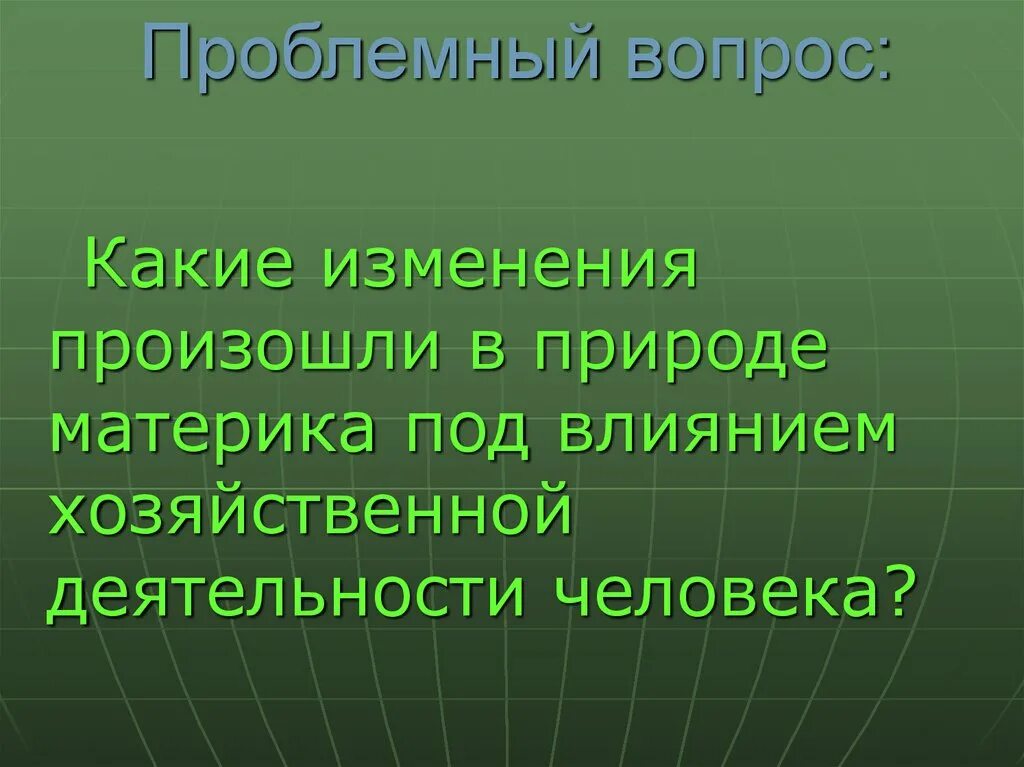 Проблемный вопрос:

Какие изменения произошли в природе материка под влиянием хозяйственной деятельности человека?